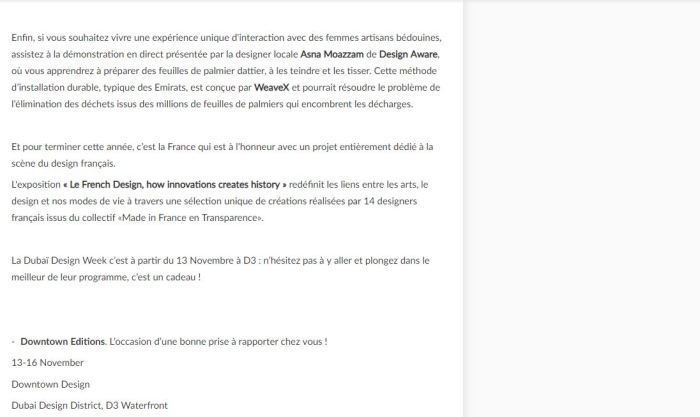 Enfin, si vous souhaitez vivre une expérience unique d'interaction avec des femmes artisans bédouines, assistez à la démonstration en direct présentée par la designer locale Asna Moazzam de Design Aware, où vous apprendrez à préparer des feuilles de palmier dattier, à les teindre et les tisser. Cette méthode d'installation durable, typique des Emirats, est conçue par WeaveX et pourrait résoudre le problème de l'élimination des déchets issus des millions de feuilles de palmiers qui encombrent les décharges.

Et pour terminer cette année, c'est la France qui est à l'honneur avec un projet entièrement dédié à la scène du design français.

L'exposition « Le French Design, how innovations creates history » redéfinit les liens entre les arts, le design et nos modes de vie à travers une sélection unique de créations réalisées par 14 designers français issus du collectif «Made in France en Transparence».

La Dubaï Design Week c'est à partir du 13 Novembre à D3 : n'hésitez pas à y aller et plongez dans le meilleur de leur programme, c'est un cadeau !

- Downtown Editions. L'occasion d'une bonne prise à rapporter chez vous !

13-16 November

Downtown Design

Dubai Design District, D3 Waterfront